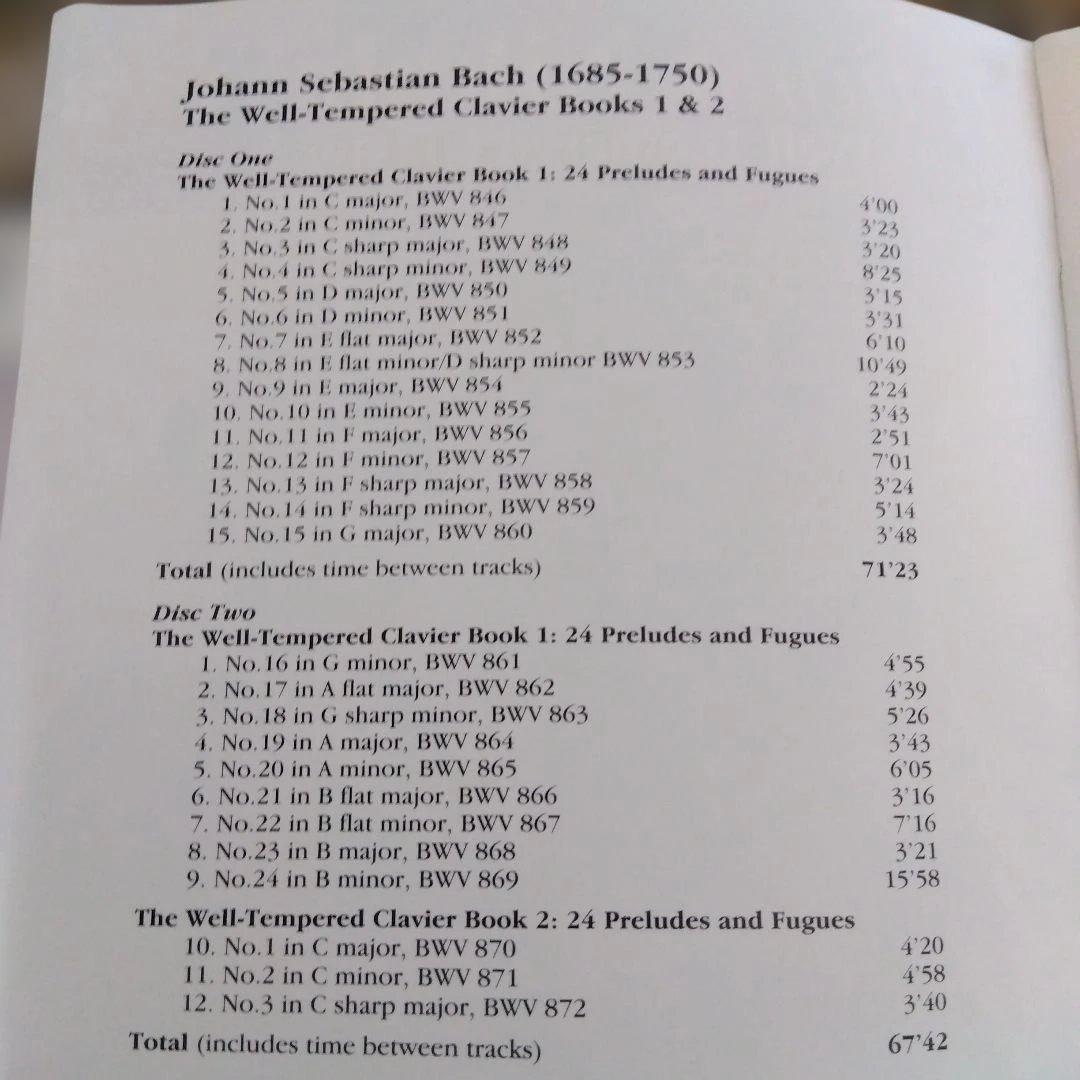 Johann Sebastian Bach (1685-1750)
The Well-Tempered Clavier Books 1 & 2

Disc One
The Well-Tempered Clavier Book 1: 24 Preludes and Fugues
1. No.1 in C major, BWV 846 4'00
2. No.2 in C minor, BWV 847 3'23
3. No.3 in C sharp major, BWV 848 3'20
4. No.4 in C sharp minor, BWV 849 8'25
5. No.5 in D major, BWV 850 3'15
6. No.6 in D minor, BWV 851 3'31
7. No.7 in E flat major, BWV 852 6'10
8. No.8 in E flat minor/D sharp minor BWV 853 10'49
9. No.9 in E major, BWV 854 2'24
10. No.10 in E minor, BWV 855 3'43
11. No.11 in F major, BWV 856 2'51
12. No.12 in F minor, BWV 857 7'01
13. No.13 in F sharp major, BWV 858 3'24
14. No.14 in F sharp minor, BWV 859 5'14
15. No.15 in G major, BWV 860 3'48
Total (includes time between tracks) 71'23

Disc Two
The Well-Tempered Clavier Book 1: 24 Preludes and Fugues
1. No.16 in G minor, BWV 861 4'55
2. No.17 in A flat major, BWV 862 4'39
3. No.18 in G sharp minor, BWV 863 5'26
4. No.19 in A major, BWV 864 3'43
5. No.20 in A minor, BWV 865 6'05
6. No.21 in B flat major, BWV 866 3'16
7. No.22 in B flat minor, BWV 867 7'16
8. No.23 in B major, BWV 868 3'21
9. No.24 in B minor, BWV 869 15'58

The Well-Tempered Clavier Book 2: 24 Preludes and Fugues
10. No.1 in C major, BWV 870 4'20
11. No.2 in C minor, BWV 871 4'58
12. No.3 in C sharp major, BWV 872 3'40
Total (includes time between tracks) 67'42